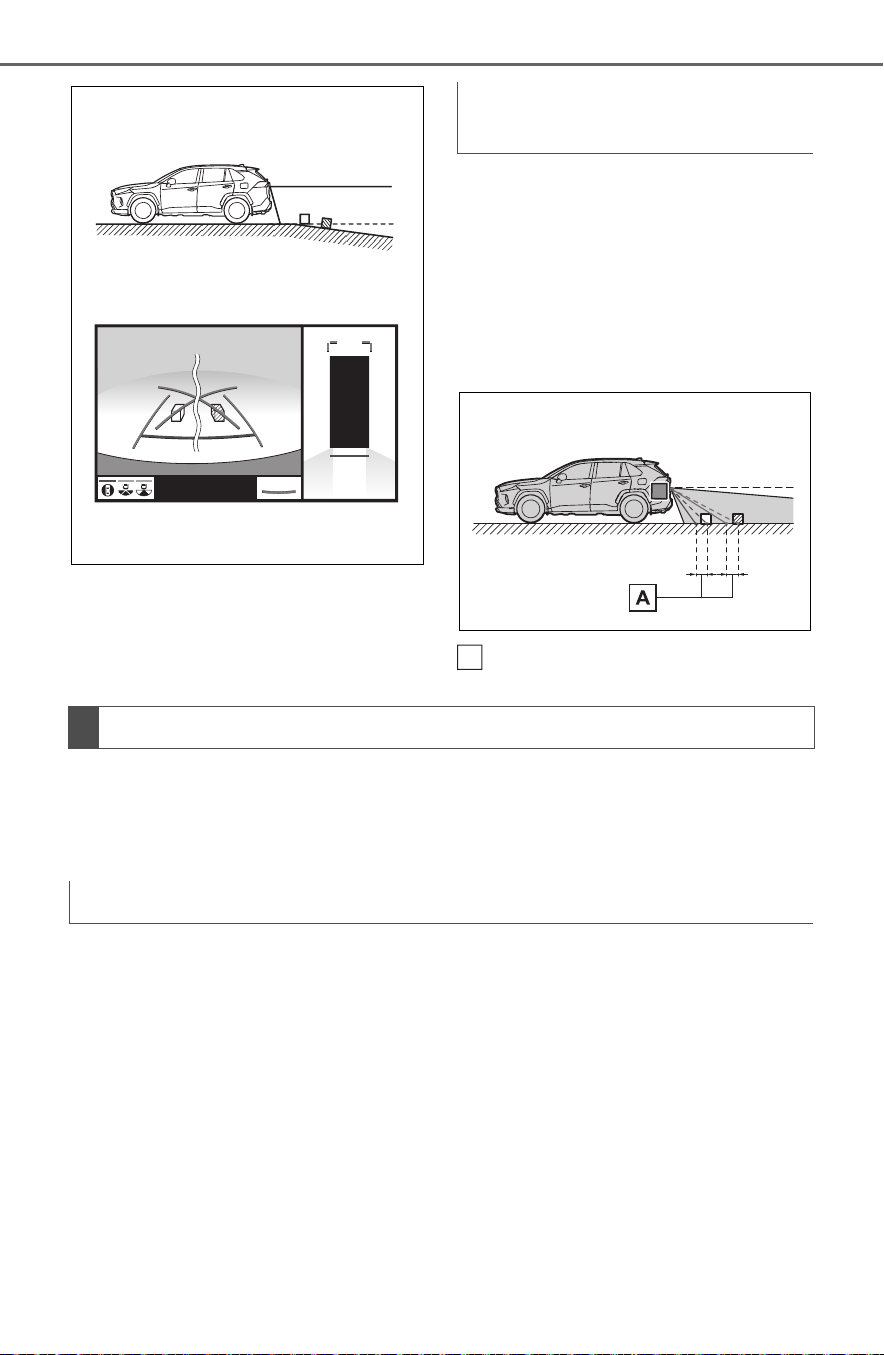 A